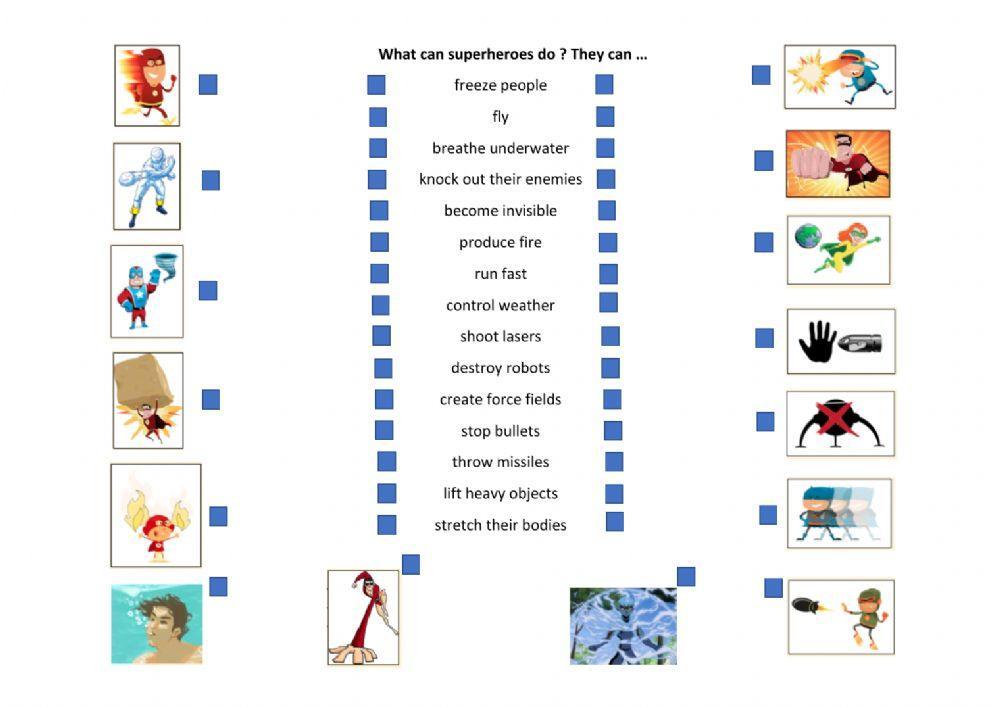 What can superheroes do ? They can ...

freeze people

fly

breathe underwater

knock out their enemies

become invisible

produce fire

run fast

control weather

shoot lasers

destroy robots

create force fields

stop bullets

throw missiles

lift heavy objects

stretch their bodies